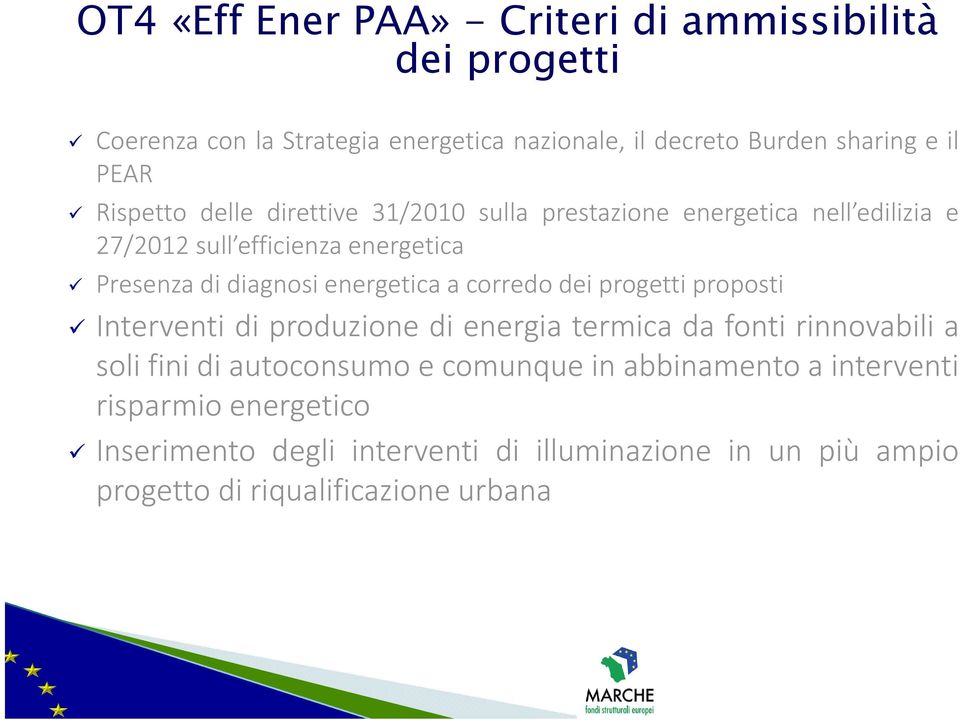 OT4 «Eff Ener PAA» - Criteri di ammissibilità dei progetti

✓ Coerenza con la Strategia energetica nazionale, il decreto Burden sharing e il PEAR

✓ Rispetto delle direttive 31/2010 sulla prestazione energetica nell'edilizia e 27/2012 sull'efficienza energetica

✓ Presenza di diagnosi energetica a corredo dei progetti proposti

✓ Interventi di produzione di energia termica da fonti rinnovabili a soli fini di autoconsumo e comunque in abbinamento a interventi risparmio energetico

✓ Inserimento degli interventi di illuminazione in un più ampio progetto di riqualificazione urbana

MARCHE
fondi strutturali europei